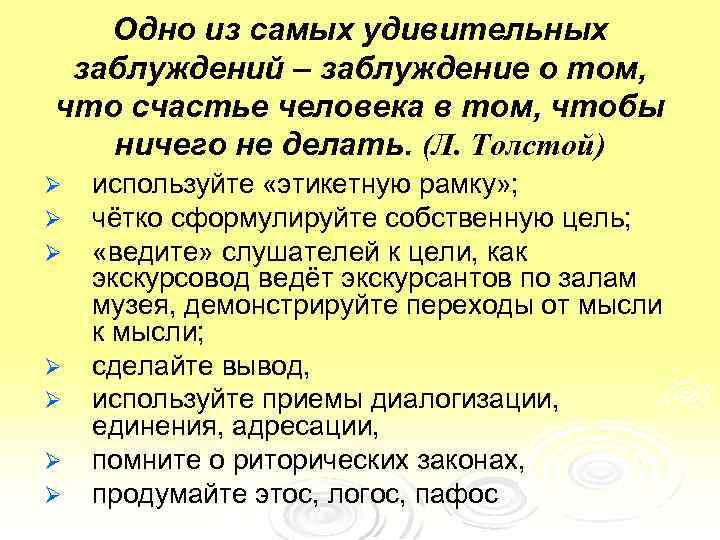 Одно из самых удивительных заблуждений – заблуждение о том, что счастье человека в том, чтобы ничего не делать. (Л. Толстой)

➢ используйте «этикетную рамку»;
➢ чётко сформулируйте собственную цель;
➢ «ведите» слушателей к цели, как экскурсовод ведёт экскурсантов по залам музея, демонстрируйте переходы от мысли к мысли;
➢ сделайте вывод,
➢ используйте приемы диалогизации, единения, адресации,
➢ помните о риторических законах,
➢ продумайте этос, логос, пафос